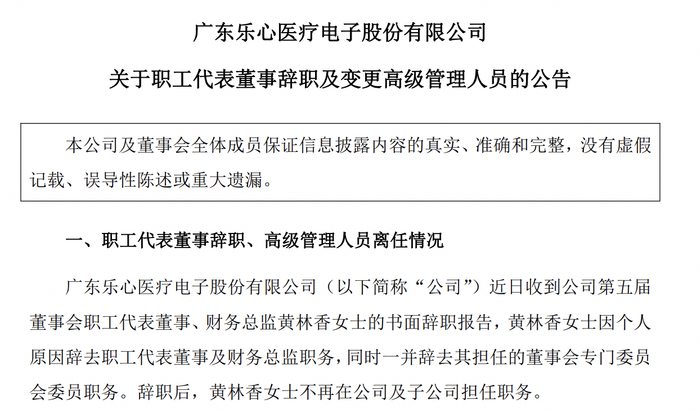 广东乐心医疗电子股份有限公司

关于职工代表董事辞职及变更高级管理人员的公告

本公司及董事会全体成员保证信息披露内容的真实、准确和完整，没有虚假记载、误导性陈述或重大遗漏。

一、职工代表董事辞职、高级管理人员离任情况

广东乐心医疗电子股份有限公司（以下简称“公司”）近日收到公司第五届董事会职工代表董事、财务总监黄林香女士的书面辞职报告，黄林香女士因个人原因辞去职工代表董事及财务总监职务，同时一并辞去其担任的董事会专门委员会委员职务。辞职后，黄林香女士不再在公司及子公司担任职务。